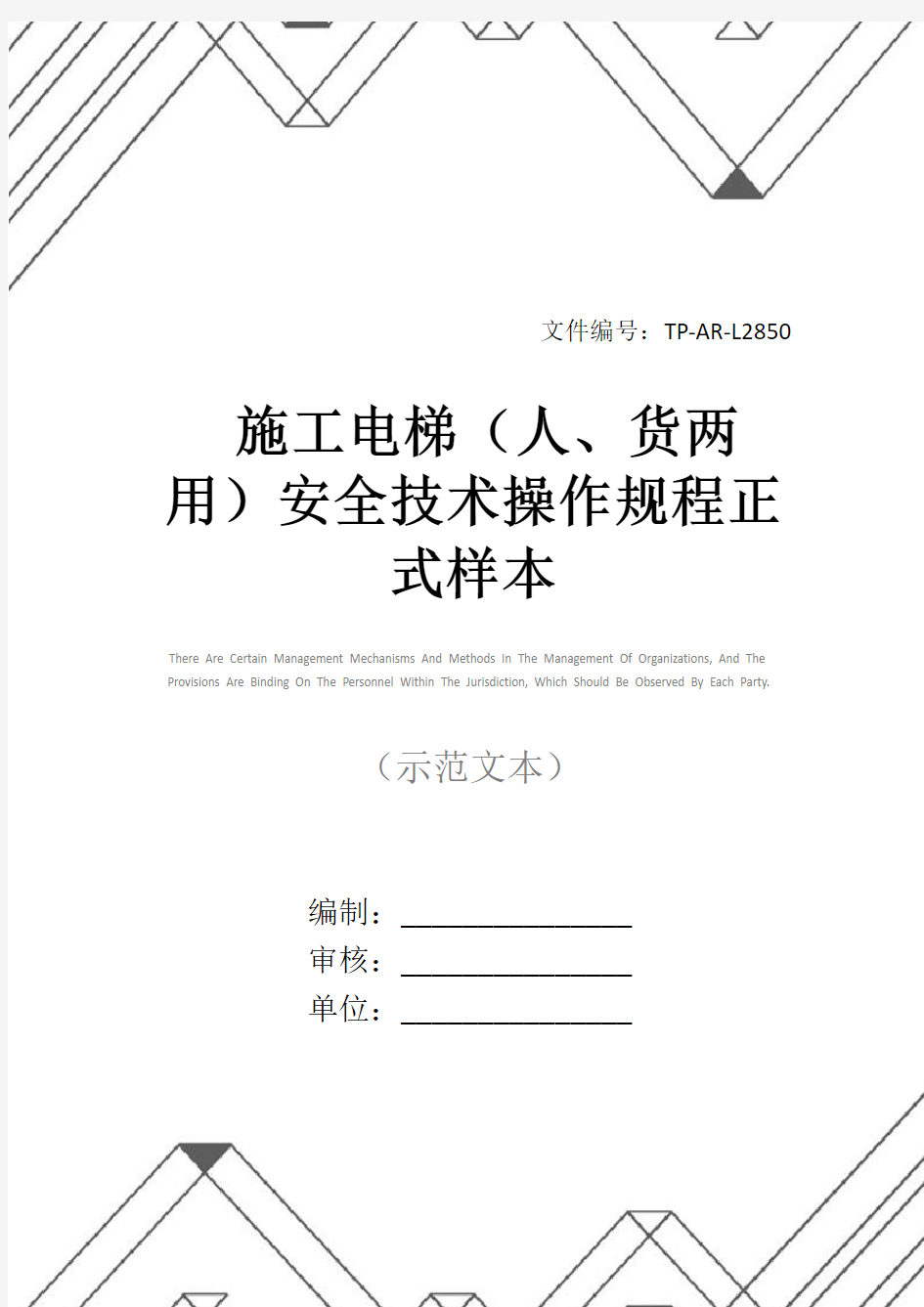 文件编号：TP-AR-L2850

施工电梯（人、货两用）安全技术操作规程正式样本

There Are Certain Management Mechanisms And Methods In The Management Of Organizations, And The Provisions Are Binding On The Personnel Within The Jurisdiction, Which Should Be Observed By Each Party.

（示范文本）

编制：________________
审核：________________
单位：________________